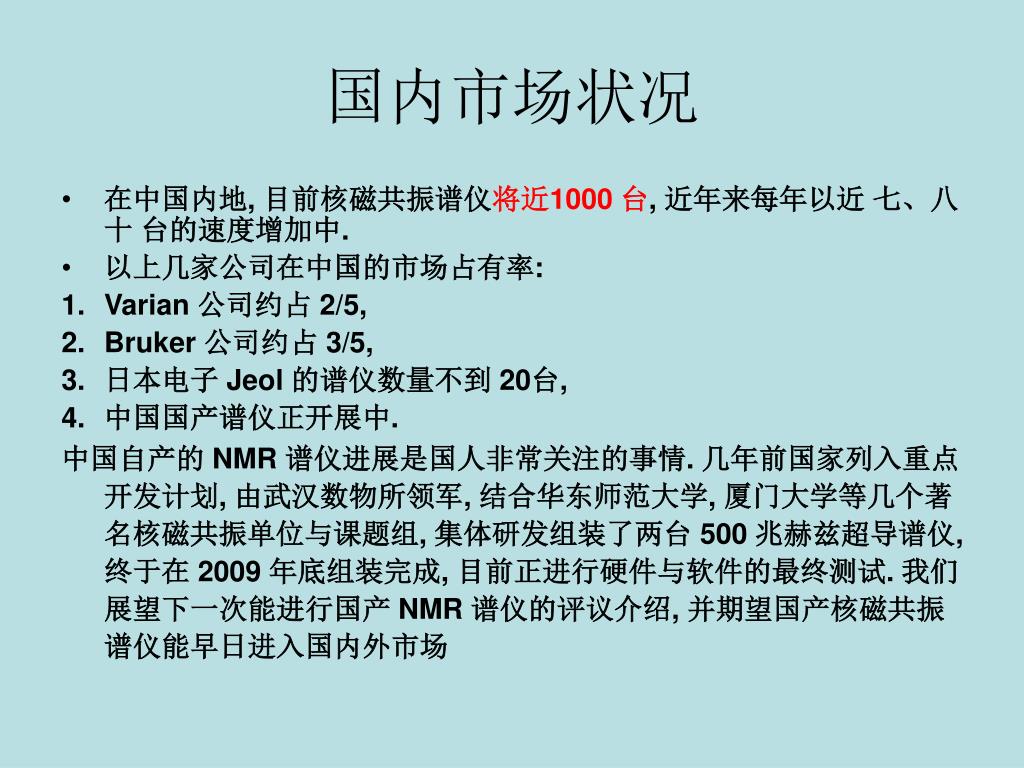 国内市场状况

• 在中国内地, 目前核磁共振谱仪将近1000 台, 近年来每年以近 七、八十 台的速度增加中.

• 以上几家公司在中国的市场占有率:

1. Varian 公司约占 2/5,
2. Bruker 公司约占 3/5,
3. 日本电子 Jeol 的谱仪数量不到 20台,
4. 中国国产谱仪正开展中.

中国自产的 NMR 谱仪进展是国人非常关注的事情. 几年前国家列入重点开发计划, 由武汉数物所领军, 结合华东师范大学, 厦门大学等几个著名核磁共振单位与课题组, 集体研发组装了两台 500 兆赫兹超导谱仪, 终于在 2009 年底组装完成, 目前正进行硬件与软件的最终测试. 我们展望下一次能进行国产 NMR 谱仪的评议介绍, 并期望国产核磁共振谱仪能早日进入国内外市场